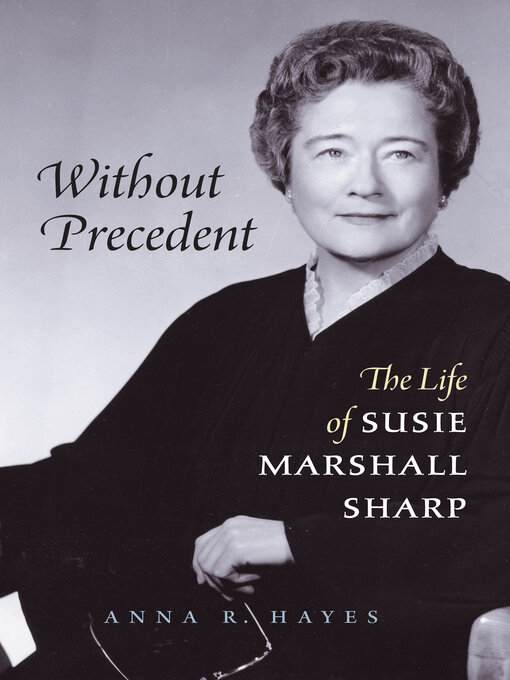 Without Precedent

The Life of SUSIE MARSHALL SHARP

ANNA R. HAYES